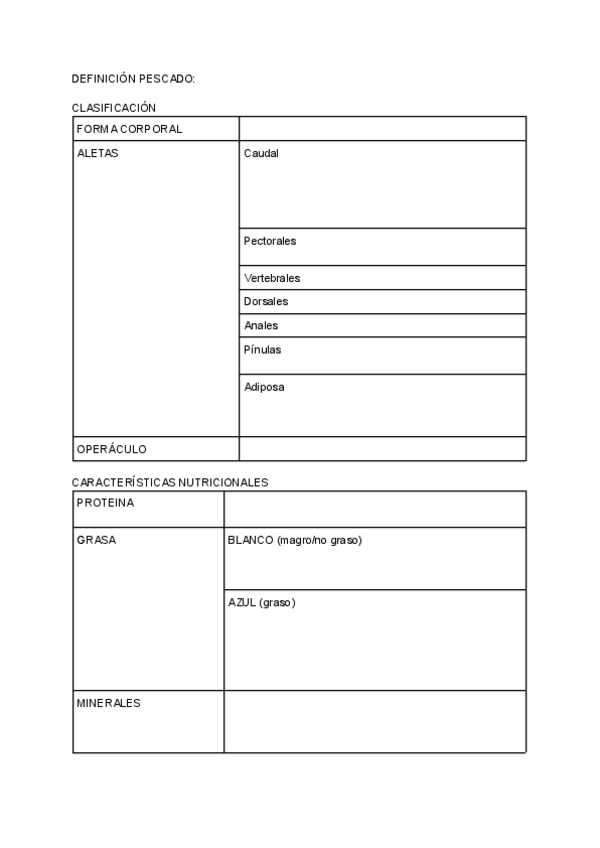 DEFINICIÓN PESCADO:

CLASIFICACIÓN

| FORMA CORPORAL | |
|---|---|
| ALETAS | Caudal |
| | Pectorales |
| | Vertebrales |
| | Dorsales |
| | Anales |
| | Pínulas |
| | Adiposa |
| OPERÁCULO | |

CARACTERÍSTICAS NUTRICIONALES

| PROTEINA | |
|---|---|
| GRASA | BLANCO (magro/no graso) |
| | AZUL (graso) |
| MINERALES | |